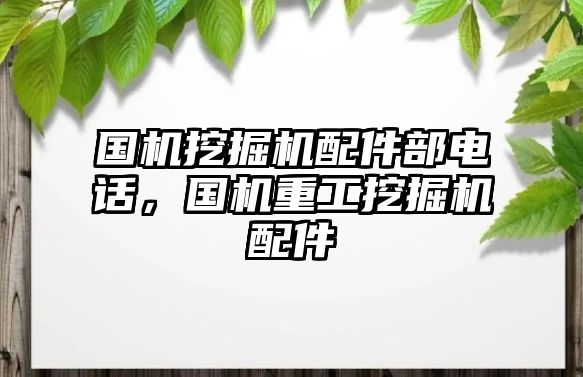 国机挖掘机配件部电话，国机重工挖掘机配件